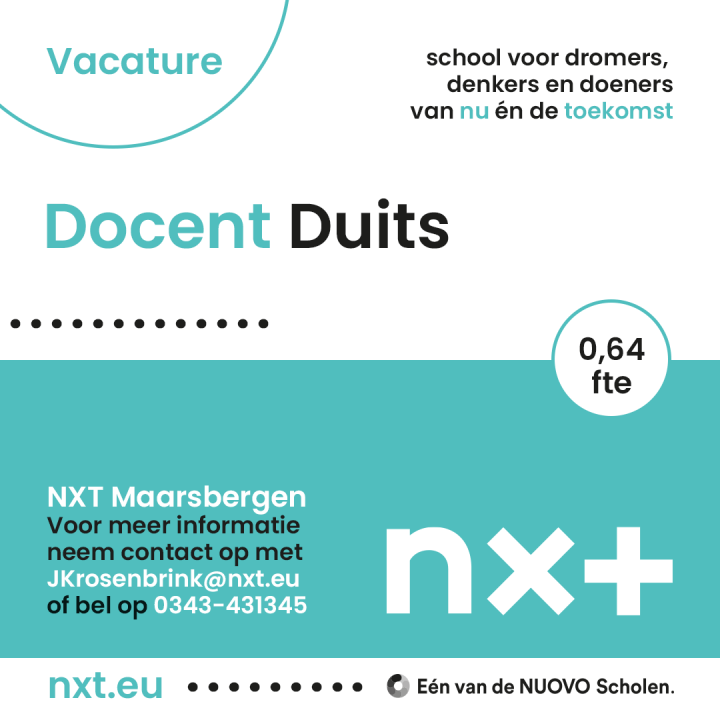 Vacature

school voor dromers, denkers en doeners van nu én de toekomst

Docent Duits

0,64 fte

NXT Maarsbergen
Voor meer informatie neem contact op met JKrosenbrink@nxt.eu of bel op 0343-431345

nx+

nxt.eu

Eén van de NUOVO Scholen.